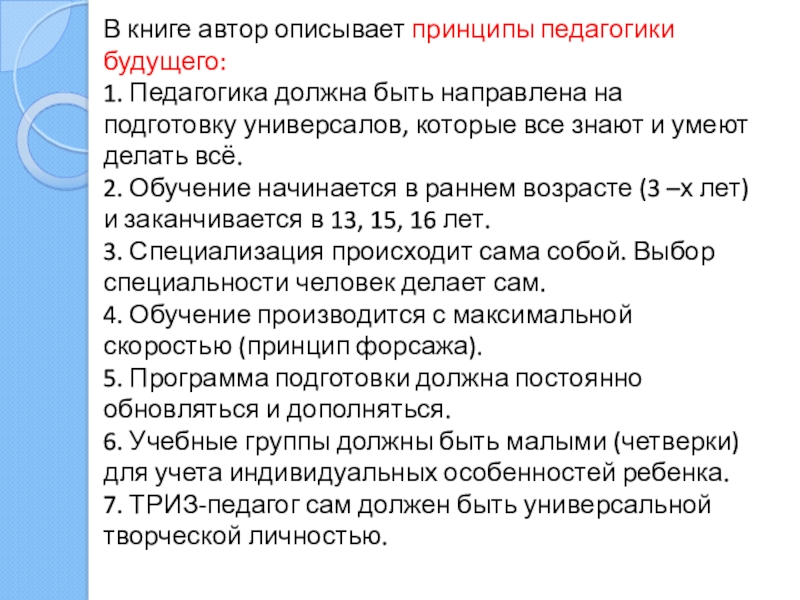 В книге автор описывает принципы педагогики будущего:
1. Педагогика должна быть направлена на подготовку универсалов, которые все знают и умеют делать всё.
2. Обучение начинается в раннем возрасте (3 –х лет) и заканчивается в 13, 15, 16 лет.
3. Специализация происходит сама собой. Выбор специальности человек делает сам.
4. Обучение производится с максимальной скоростью (принцип форсажа).
5. Программа подготовки должна постоянно обновляться и дополняться.
6. Учебные группы должны быть малыми (четверки) для учета индивидуальных особенностей ребенка.
7. ТРИЗ-педагог сам должен быть универсальной творческой личностью.